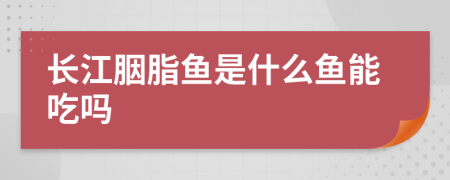 长江胭脂鱼是什么鱼能吃吗